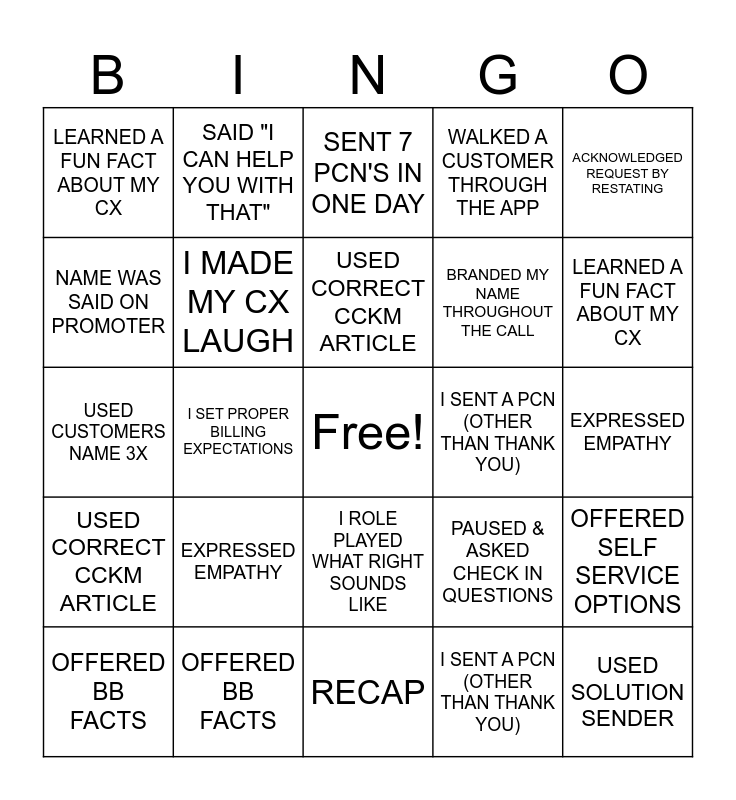 | B | I | N | G | O |
|---|---|---|---|---|
| LEARNED A FUN FACT ABOUT MY CX | SAID "I CAN HELP YOU WITH THAT" | SENT 7 PCN'S IN ONE DAY | WALKED A CUSTOMER THROUGH THE APP | ACKNOWLEDGED REQUEST BY RESTATING |
| NAME WAS SAID ON PROMOTER | I MADE MY CX LAUGH | USED CORRECT CCKM ARTICLE | BRANDED MY NAME THROUGHOUT THE CALL | LEARNED A FUN FACT ABOUT MY CX |
| USED CUSTOMERS NAME 3X | I SET PROPER BILLING EXPECTATIONS | Free! | I SENT A PCN (OTHER THAN THANK YOU) | EXPRESSED EMPATHY |
| USED CORRECT CCKM ARTICLE | EXPRESSED EMPATHY | I ROLE PLAYED WHAT RIGHT SOUNDS LIKE | PAUSED & ASKED CHECK IN QUESTIONS | OFFERED SELF SERVICE OPTIONS |
| OFFERED BB FACTS | OFFERED BB FACTS | RECAP | I SENT A PCN (OTHER THAN THANK YOU) | USED SOLUTION SENDER |